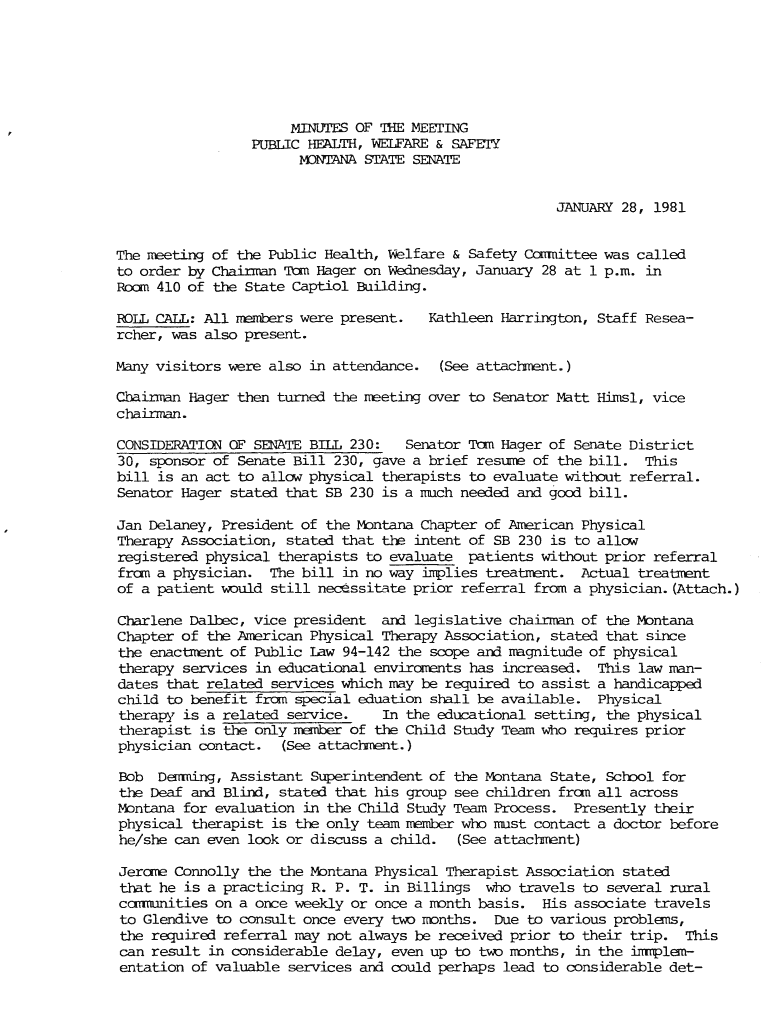 MINUTES OF THE MEETING
PUBLIC HEALTH, WELFARE & SAFETY
MONTANA STATE SENATE

JANUARY 28, 1981

The meeting of the Public Health, Welfare & Safety Committee was called to order by Chairman Tom Hager on Wednesday, January 28 at 1 p.m. in Room 410 of the State Captiol Building.

ROLL CALL: All members were present. Kathleen Harrington, Staff Researcher, was also present.

Many visitors were also in attendance. (See attachment.)

Chairman Hager then turned the meeting over to Senator Matt Himsl, vice chairman.

CONSIDERATION OF SENATE BILL 230: Senator Tom Hager of Senate District 30, sponsor of Senate Bill 230, gave a brief resume of the bill. This bill is an act to allow physical therapists to evaluate without referral. Senator Hager stated that SB 230 is a much needed and good bill.

Jan Delaney, President of the Montana Chapter of American Physical Therapy Association, stated that the intent of SB 230 is to allow registered physical therapists to evaluate patients without prior referral from a physician. The bill in no way implies treatment. Actual treatment of a patient would still necessitate prior referral from a physician. (Attach.)

Charlene Dalbec, vice president and legislative chairman of the Montana Chapter of the American Physical Therapy Association, stated that since the enactment of Public Law 94-142 the scope and magnitude of physical therapy services in educational environments has increased. This law mandates that related services which may be required to assist a handicapped child to benefit from special eduation shall be available. Physical therapy is a related service. In the educational setting, the physical therapist is the only member of the Child Study Team who requires prior physician contact. (See attachment.)

Bob Demming, Assistant Superintendent of the Montana State, School for the Deaf and Blind, stated that his group see children from all across Montana for evaluation in the Child Study Team Process. Presently their physical therapist is the only team member who must contact a doctor before he/she can even look or discuss a child. (See attachment)

Jerome Connolly the the Montana Physical Therapist Association stated that he is a practicing R. P. T. in Billings who travels to several rural communities on a once weekly or once a month basis. His associate travels to Glendive to consult once every two months. Due to various problems, the required referral may not always be received prior to their trip. This can result in considerable delay, even up to two months, in the immplementation of valuable services and could perhaps lead to considerable det-